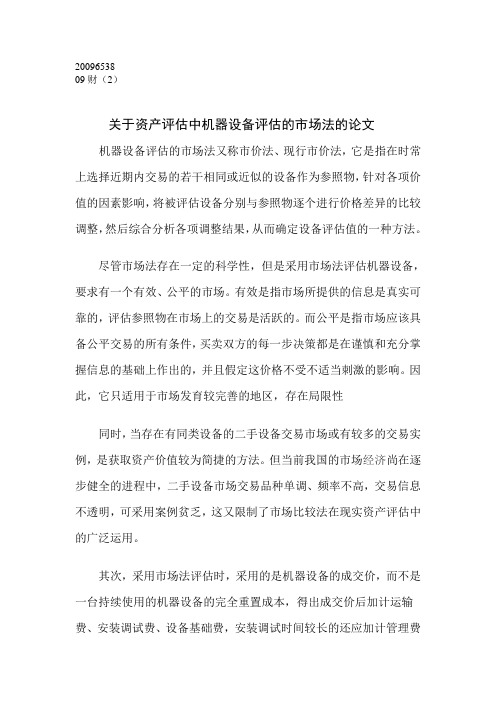 20096538
09 财（2）

关于资产评估中机器设备评估的市场法的论文

机器设备评估的市场法又称市价法、现行市价法，它是指在时常上选择近期内交易的若干相同或近似的设备作为参照物，针对各项价值的因素影响，将被评估设备分别与参照物逐个进行价格差异的比较调整，然后综合分析各项调整结果，从而确定设备评估值的一种方法。

尽管市场法存在一定的科学性，但是采用市场法评估机器设备，要求有一个有效、公平的市场。有效是指市场所提供的信息是真实可靠的，评估参照物在市场上的交易是活跃的。而公平是指市场应该具备公平交易的所有条件，买卖双方的每一步决策都是在谨慎和充分掌握信息的基础上作出的，并且假定这价格不受不适当刺激的影响。因此，它只适用于市场发育较完善的地区，存在局限性

同时，当存在有同类设备的二手设备交易市场或有较多的交易实例，是获取资产价值较为简捷的方法。但当前我国的市场经济尚在逐步健全的进程中，二手设备市场交易品种单调、频率不高，交易信息不透明，可采用案例贫乏，这又限制了市场比较法在现实资产评估中的广泛运用。

其次，采用市场法评估时，采用的是机器设备的成交价，而不是一台持续使用的机器设备的完全重置成本，得出成交价后加计运输费、安装调试费、设备基础费，安装调试时间较长的还应加计管理费